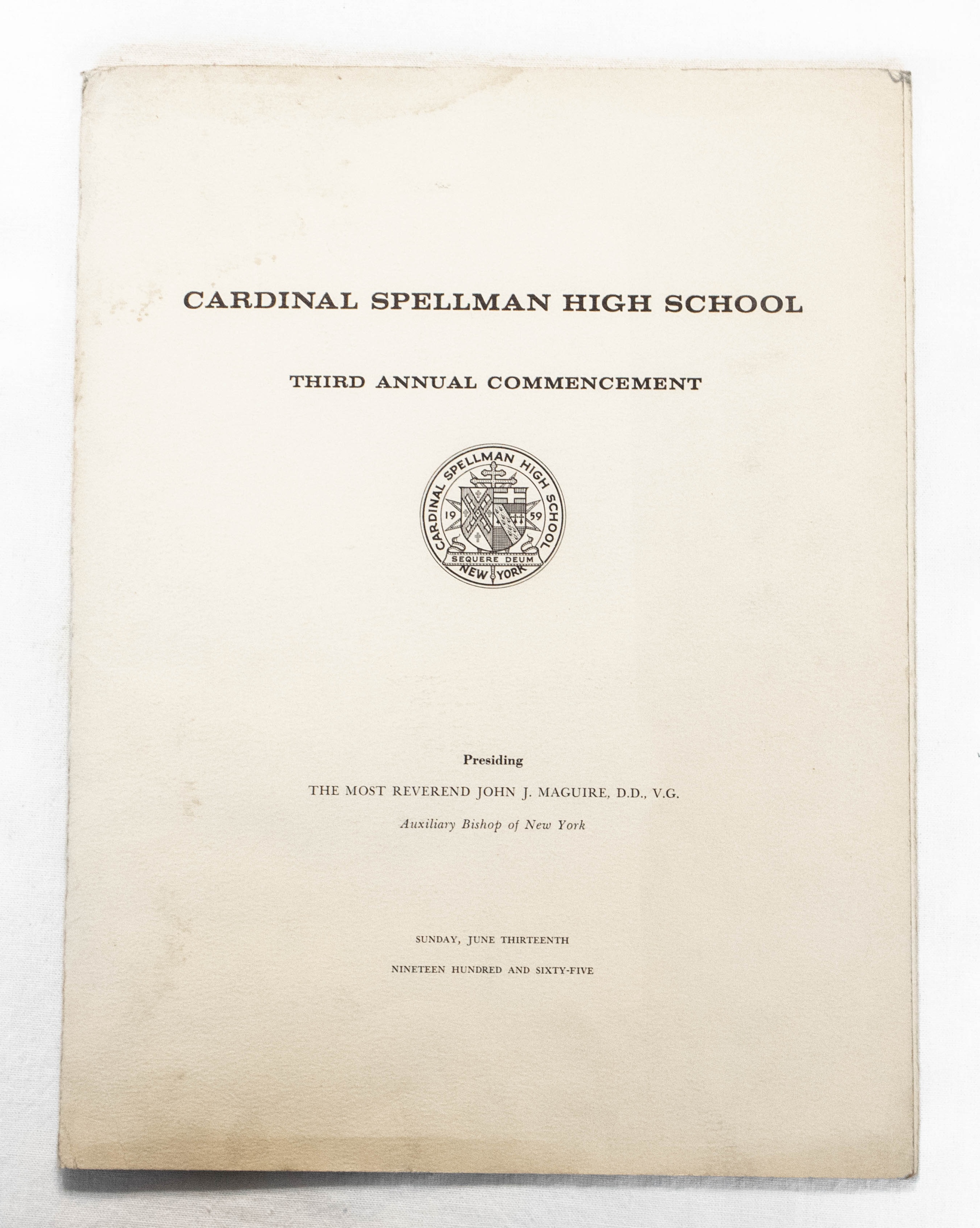 CARDINAL SPELLMAN HIGH SCHOOL

THIRD ANNUAL COMMENCEMENT

CARDINAL SPELLMAN HIGH SCHOOL
19 59
SEQUERE DEUM
NEW YORK

Presiding

THE MOST REVEREND JOHN J. MAGUIRE, D.D., V.G.

Auxiliary Bishop of New York

SUNDAY, JUNE THIRTEENTH

NINETEEN HUNDRED AND SIXTY-FIVE